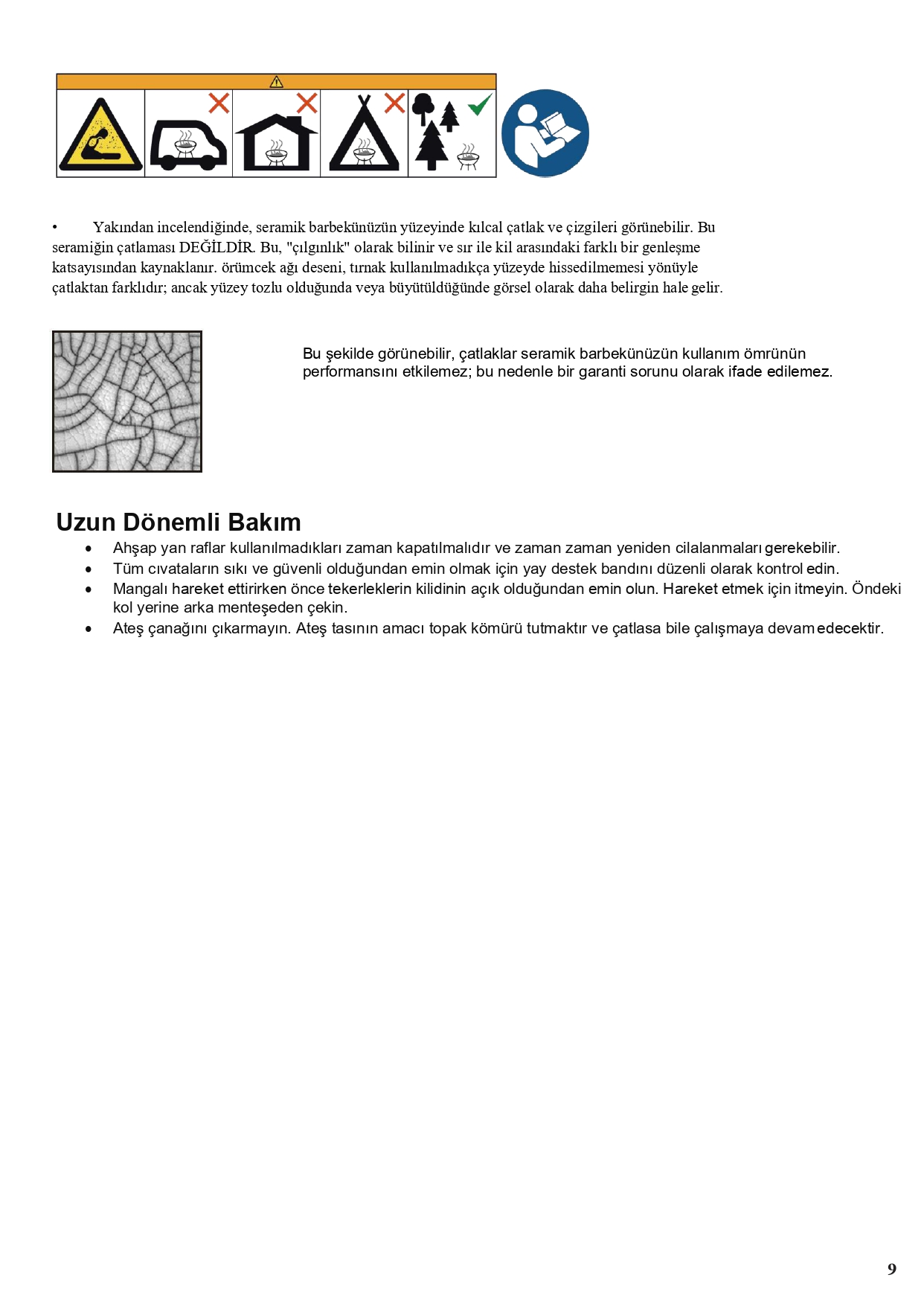 •	Yakından incelendiğinde, seramik barbekünüzün yüzeyinde kılcal çatlak ve çizgileri görünebilir. Bu seramiğin çatlaması DEĞİLDİR. Bu, "çılgınlık" olarak bilinir ve sır ile kil arasındaki farklı bir genleşme katsayısından kaynaklanır. örümcek ağı deseni, tırnak kullanılmadıkça yüzeyde hissedilmemesi yönüyle çatlaktan farklıdır; ancak yüzey tozlu olduğunda veya büyütüldüğünde görsel olarak daha belirgin hale gelir.

Bu şekilde görünebilir, çatlaklar seramik barbekünüzün kullanım ömrünün performansını etkilemez; bu nedenle bir garanti sorunu olarak ifade edilemez.

Uzun Dönemli Bakım

• Ahşap yan raflar kullanılmadıkları zaman kapatılmalıdır ve zaman zaman yeniden cilalanmaları gerekebilir.
• Tüm cıvataların sıkı ve güvenli olduğundan emin olmak için yay destek bandını düzenli olarak kontrol edin.
• Mangalı hareket ettirirken önce tekerleklerin kilidinin açık olduğundan emin olun. Hareket etmek için itmeyin. Öndeki kol yerine arka menteşeden çekin.
• Ateş çanağını çıkarmayın. Ateş tasının amacı topak kömürü tutmaktır ve çatlasa bile çalışmaya devam edecektir.

9